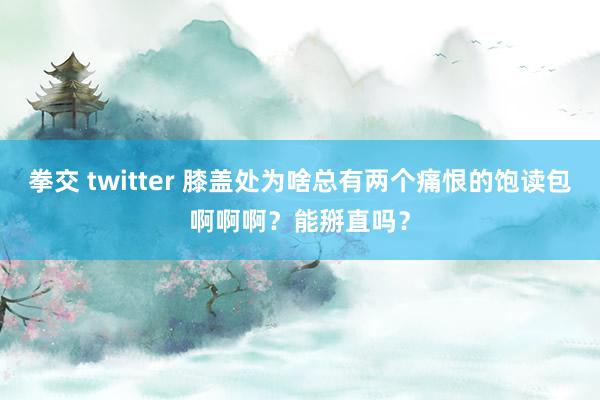 拳交 twitter 膝盖处为啥总有两个痛恨的饱读包啊啊啊？能掰直吗？